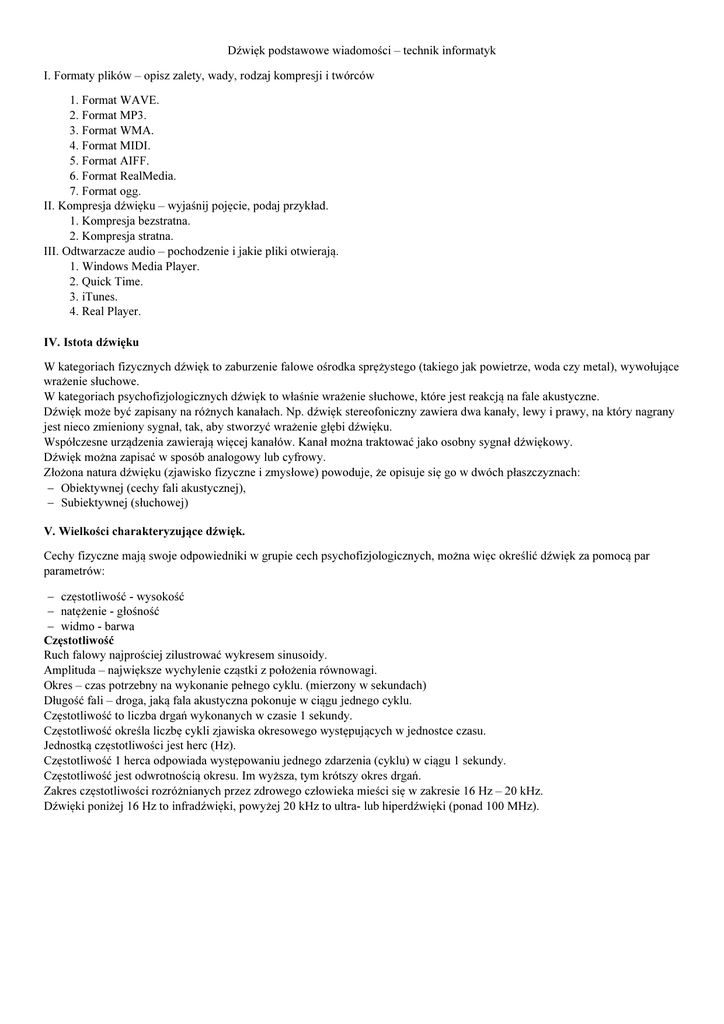 Dźwięk podstawowe wiadomości – technik informatyk

I. Formaty plików – opisz zalety, wady, rodzaj kompresji i twórców

1. Format WAVE.
2. Format MP3.
3. Format WMA.
4. Format MIDI.
5. Format AIFF.
6. Format RealMedia.
7. Format ogg.

II. Kompresja dźwięku – wyjaśnij pojęcie, podaj przykład.
1. Kompresja bezstratna.
2. Kompresja stratna.

III. Odtwarzacze audio – pochodzenie i jakie pliki otwierają.
1. Windows Media Player.
2. Quick Time.
3. iTunes.
4. Real Player.

IV. Istota dźwięku

W kategoriach fizycznych dźwięk to zaburzenie falowe ośrodka sprężystego (takiego jak powietrze, woda czy metal), wywołujące wrażenie słuchowe.
W kategoriach psychofizjologicznych dźwięk to właśnie wrażenie słuchowe, które jest reakcją na fale akustyczne.
Dźwięk może być zapisany na różnych kanałach. Np. dźwięk stereofoniczny zawiera dwa kanały, lewy i prawy, na który nagrany jest nieco zmieniony sygnał, tak, aby stworzyć wrażenie głębi dźwięku.
Współczesne urządzenia zawierają więcej kanałów. Kanał można traktować jako osobny sygnał dźwiękowy.
Dźwięk można zapisać w sposób analogowy lub cyfrowy.
Złożona natura dźwięku (zjawisko fizyczne i zmysłowe) powoduje, że opisuje się go w dwóch płaszczyznach:
– Obiektywnej (cechy fali akustycznej),
– Subiektywnej (słuchowej)

V. Wielkości charakteryzujące dźwięk.

Cechy fizyczne mają swoje odpowiedniki w grupie cech psychofizjologicznych, można więc określić dźwięk za pomocą par parametrów:

– częstotliwość - wysokość
– natężenie - głośność
– widmo - barwa

Częstotliwość
Ruch falowy najprościej zilustrować wykresem sinusoidy.
Amplituda – największe wychylenie cząstki z położenia równowagi.
Okres – czas potrzebny na wykonanie pełnego cyklu. (mierzony w sekundach)
Długość fali – droga, jaką fala akustyczna pokonuje w ciągu jednego cyklu.
Częstotliwość to liczba drgań wykonanych w czasie 1 sekundy.
Częstotliwość określa liczbę cykli zjawiska okresowego występujących w jednostce czasu.
Jednostką częstotliwości jest herc (Hz).
Częstotliwość 1 herca odpowiada występowaniu jednego zdarzenia (cyklu) w ciągu 1 sekundy.
Częstotliwość jest odwrotnością okresu. Im wyższa, tym krótszy okres drgań.
Zakres częstotliwości rozróżnianych przez zdrowego człowieka mieści się w zakresie 16 Hz – 20 kHz.
Dźwięki poniżej 16 Hz to infradźwięki, powyżej 20 kHz to ultra- lub hiperdźwięki (ponad 100 MHz).